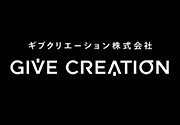 ギブクリエーション株式会社
GIVE CREATION